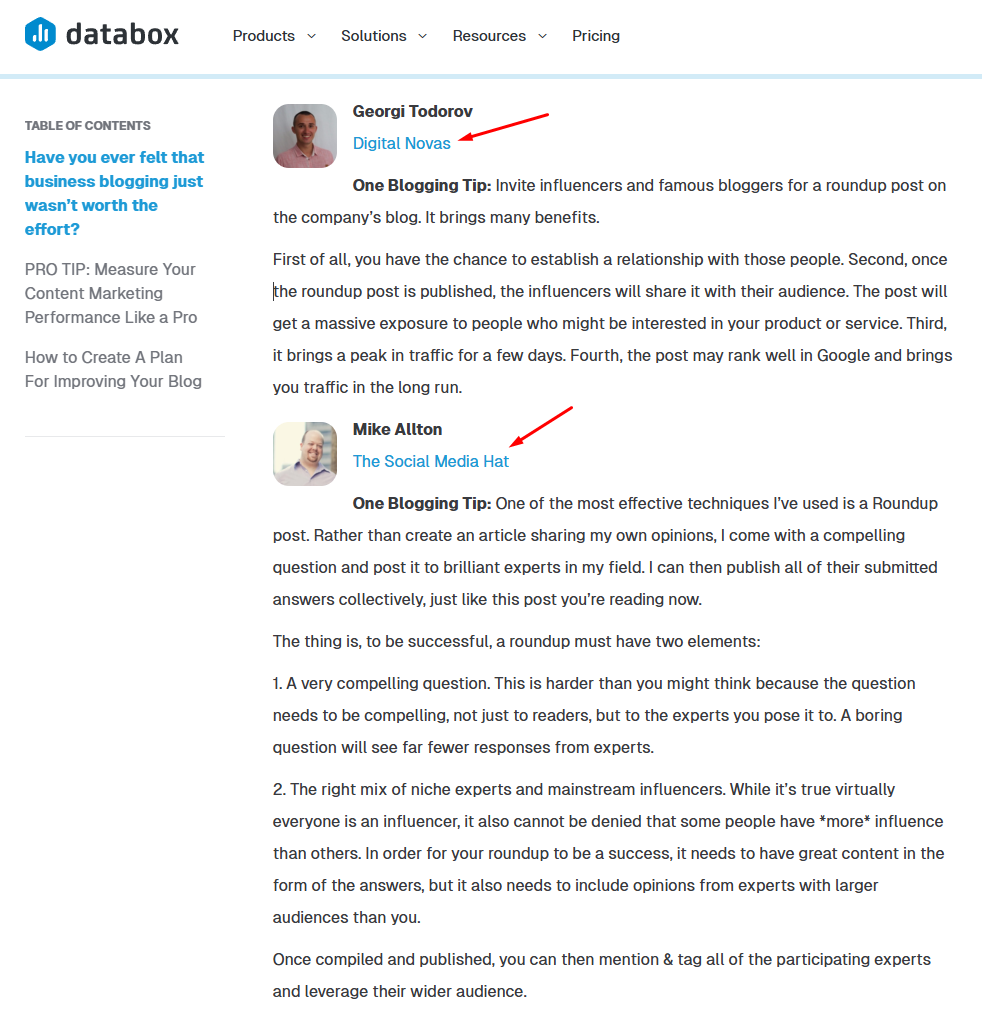 databox

Products Solutions Resources Pricing

TABLE OF CONTENTS

Have you ever felt that business blogging just wasn't worth the effort?

PRO TIP: Measure Your Content Marketing Performance Like a Pro

How to Create A Plan For Improving Your Blog

Georgi Todorov
Digital Novas

One Blogging Tip: Invite influencers and famous bloggers for a roundup post on the company's blog. It brings many benefits.

First of all, you have the chance to establish a relationship with those people. Second, once the roundup post is published, the influencers will share it with their audience. The post will get a massive exposure to people who might be interested in your product or service. Third, it brings a peak in traffic for a few days. Fourth, the post may rank well in Google and brings you traffic in the long run.

Mike Allton
The Social Media Hat

One Blogging Tip: One of the most effective techniques I've used is a Roundup post. Rather than create an article sharing my own opinions, I come with a compelling question and post it to brilliant experts in my field. I can then publish all of their submitted answers collectively, just like this post you're reading now.

The thing is, to be successful, a roundup must have two elements:

1. A very compelling question. This is harder than you might think because the question needs to be compelling, not just to readers, but to the experts you pose it to. A boring question will see far fewer responses from experts.

2. The right mix of niche experts and mainstream influencers. While it's true virtually everyone is an influencer, it also cannot be denied that some people have *more* influence than others. In order for your roundup to be a success, it needs to have great content in the form of the answers, but it also needs to include opinions from experts with larger audiences than you.

Once compiled and published, you can then mention & tag all of the participating experts and leverage their wider audience.